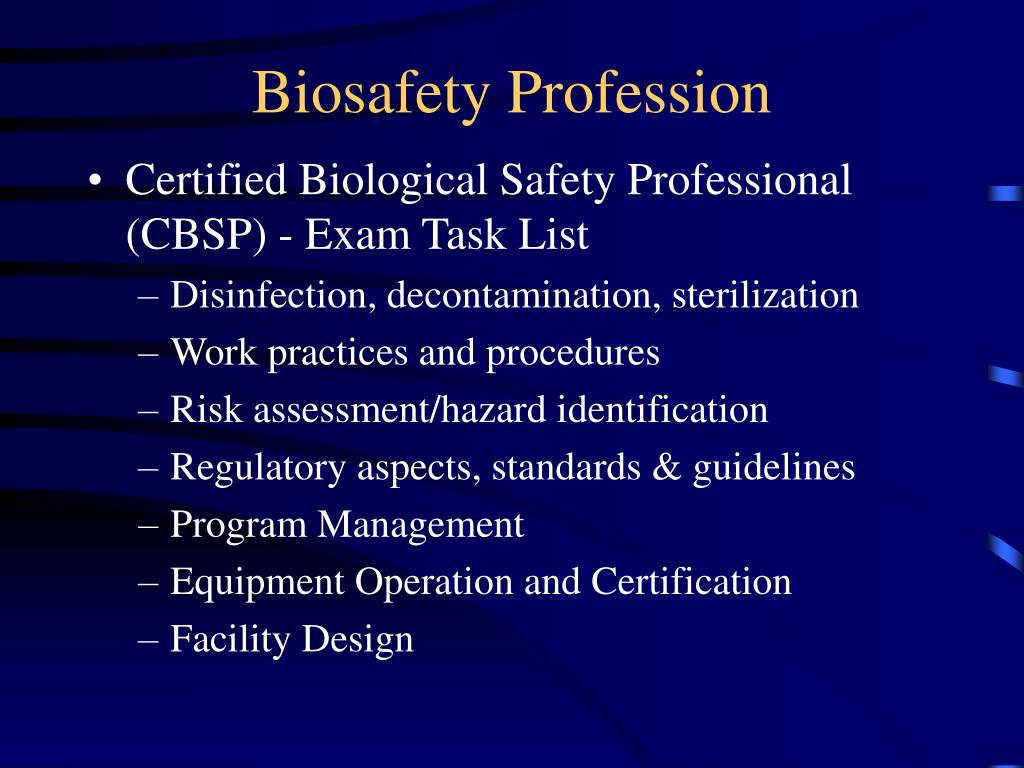 Biosafety Profession

• Certified Biological Safety Professional (CBSP) - Exam Task List
– Disinfection, decontamination, sterilization
– Work practices and procedures
– Risk assessment/hazard identification
– Regulatory aspects, standards & guidelines
– Program Management
– Equipment Operation and Certification
– Facility Design